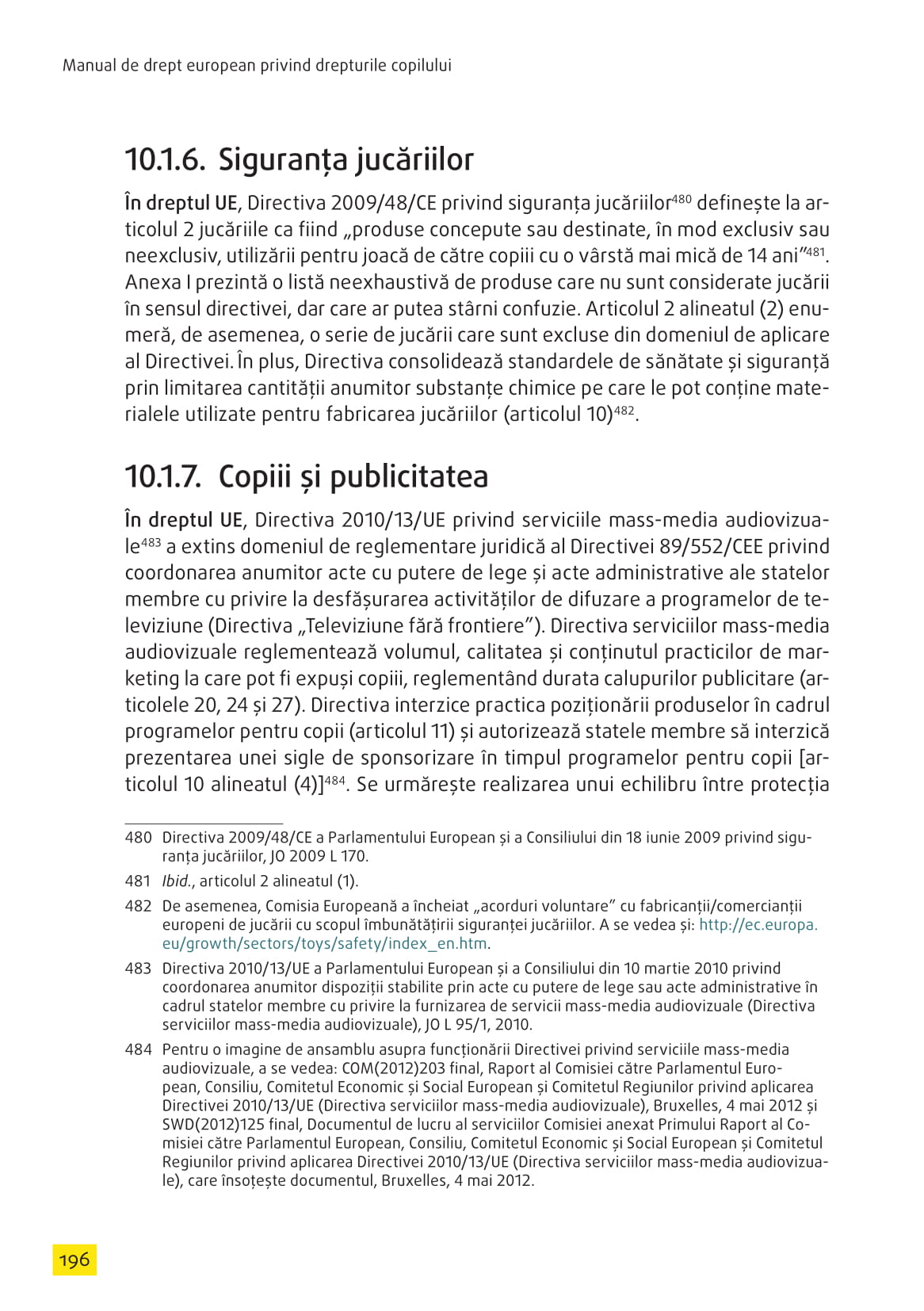 Manual de drept european privind drepturile copilului

10.1.6. Siguranța jucăriilor

În dreptul UE, Directiva 2009/48/CE privind siguranța jucăriilor$^{480}$ definește la articolul 2 jucăriile ca fiind „produse concepute sau destinate, în mod exclusiv sau neexclusiv, utilizării pentru joacă de către copiii cu o vârstă mai mică de 14 ani”$^{481}$. Anexa I prezintă o listă neexhaustivă de produse care nu sunt considerate jucării în sensul directivei, dar care ar putea stârni confuzie. Articolul 2 alineatul (2) enumeră, de asemenea, o serie de jucării care sunt excluse din domeniul de aplicare al Directivei. În plus, Directiva consolidează standardele de sănătate și siguranță prin limitarea cantității anumitor substanțe chimice pe care le pot conține materialele utilizate pentru fabricarea jucăriilor (articolul 10)$^{482}$.

10.1.7. Copiii și publicitatea

În dreptul UE, Directiva 2010/13/UE privind serviciile mass-media audiovizuale$^{483}$ a extins domeniul de reglementare juridică al Directivei 89/552/CEE privind coordonarea anumitor acte cu putere de lege și acte administrative ale statelor membre cu privire la desfășurarea activităților de difuzare a programelor de televiziune (Directiva „Televiziune fără frontiere”). Directiva serviciilor mass-media audiovizuale reglementează volumul, calitatea și conținutul practicilor de marketing la care pot fi expuși copiii, reglementând durata calupurilor publicitare (articolele 20, 24 și 27). Directiva interzice practica poziționării produselor în cadrul programelor pentru copii (articolul 11) și autorizează statele membre să interzică prezentarea unei sigle de sponsorizare în timpul programelor pentru copii [articolul 10 alineatul (4)]$^{484}$. Se urmărește realizarea unui echilibru între protecția

480 Directiva 2009/48/CE a Parlamentului European și a Consiliului din 18 iunie 2009 privind siguranța jucăriilor, JO 2009 L 170.

481 Ibid., articolul 2 alineatul (1).

482 De asemenea, Comisia Europeană a încheiat „acorduri voluntare” cu fabricanții/comercianții europeni de jucării cu scopul îmbunătățirii siguranței jucăriilor. A se vedea și: http://ec.europa.eu/growth/sectors/toys/safety/index_en.htm.

483 Directiva 2010/13/UE a Parlamentului European și a Consiliului din 10 martie 2010 privind coordonarea anumitor dispoziții stabilite prin acte cu putere de lege sau acte administrative în cadrul statelor membre cu privire la furnizarea de servicii mass-media audiovizuale (Directiva serviciilor mass-media audiovizuale), JO L 95/1, 2010.

484 Pentru o imagine de ansamblu asupra funcționării Directivei privind serviciile mass-media audiovizuale, a se vedea: COM(2012)203 final, Raport al Comisiei către Parlamentul European, Consiliu, Comitetul Economic și Social European și Comitetul Regiunilor privind aplicarea Directivei 2010/13/UE (Directiva serviciilor mass-media audiovizuale), Bruxelles, 4 mai 2012 și SWD(2012)125 final, Documentul de lucru al serviciilor Comisiei anexat Primului Raport al Comisiei către Parlamentul European, Consiliu, Comitetul Economic și Social European și Comitetul Regiunilor privind aplicarea Directivei 2010/13/UE (Directiva serviciilor mass-media audiovizuale), care însoțește documentul, Bruxelles, 4 mai 2012.

196